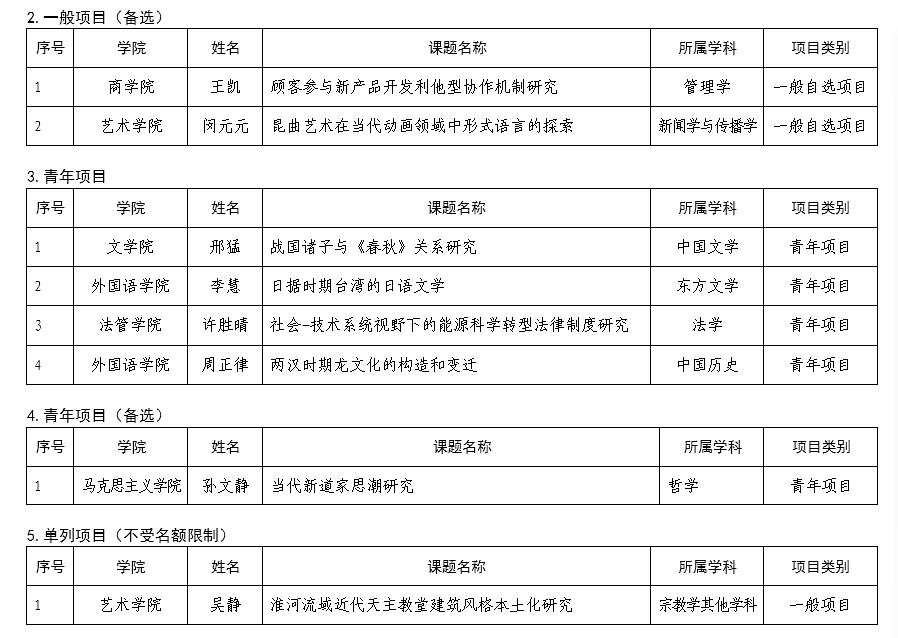 2. 一般项目（备选）

| 序号 | 学院 | 姓名 | 课题名称 | 所属学科 | 项目类别 |
|---|---|---|---|---|---|
| 1 | 商学院 | 王凯 | 顾客参与新产品开发利他型协作机制研究 | 管理学 | 一般自选项目 |
| 2 | 艺术学院 | 闵元元 | 昆曲艺术在当代动画领域中形式语言的探索 | 新闻学与传播学 | 一般自选项目 |

3. 青年项目

| 序号 | 学院 | 姓名 | 课题名称 | 所属学科 | 项目类别 |
|---|---|---|---|---|---|
| 1 | 文学院 | 邢猛 | 战国诸子与《春秋》关系研究 | 中国文学 | 青年项目 |
| 2 | 外国语学院 | 李慧 | 日据时期台湾的日语文学 | 东方文学 | 青年项目 |
| 3 | 法管学院 | 许胜晴 | 社会-技术系统视野下的能源科学转型法律制度研究 | 法学 | 青年项目 |
| 4 | 外国语学院 | 周正律 | 两汉时期龙文化的构造和变迁 | 中国历史 | 青年项目 |

4. 青年项目（备选）

| 序号 | 学院 | 姓名 | 课题名称 | 所属学科 | 项目类别 |
|---|---|---|---|---|---|
| 1 | 马克思主义学院 | 孙文静 | 当代新道家思潮研究 | 哲学 | 青年项目 |

5. 单列项目（不受名额限制）

| 序号 | 学院 | 姓名 | 课题名称 | 所属学科 | 项目类别 |
|---|---|---|---|---|---|
| 1 | 艺术学院 | 吴静 | 淮河流域近代天主教堂建筑风格本土化研究 | 宗教学其他学科 | 一般项目 |